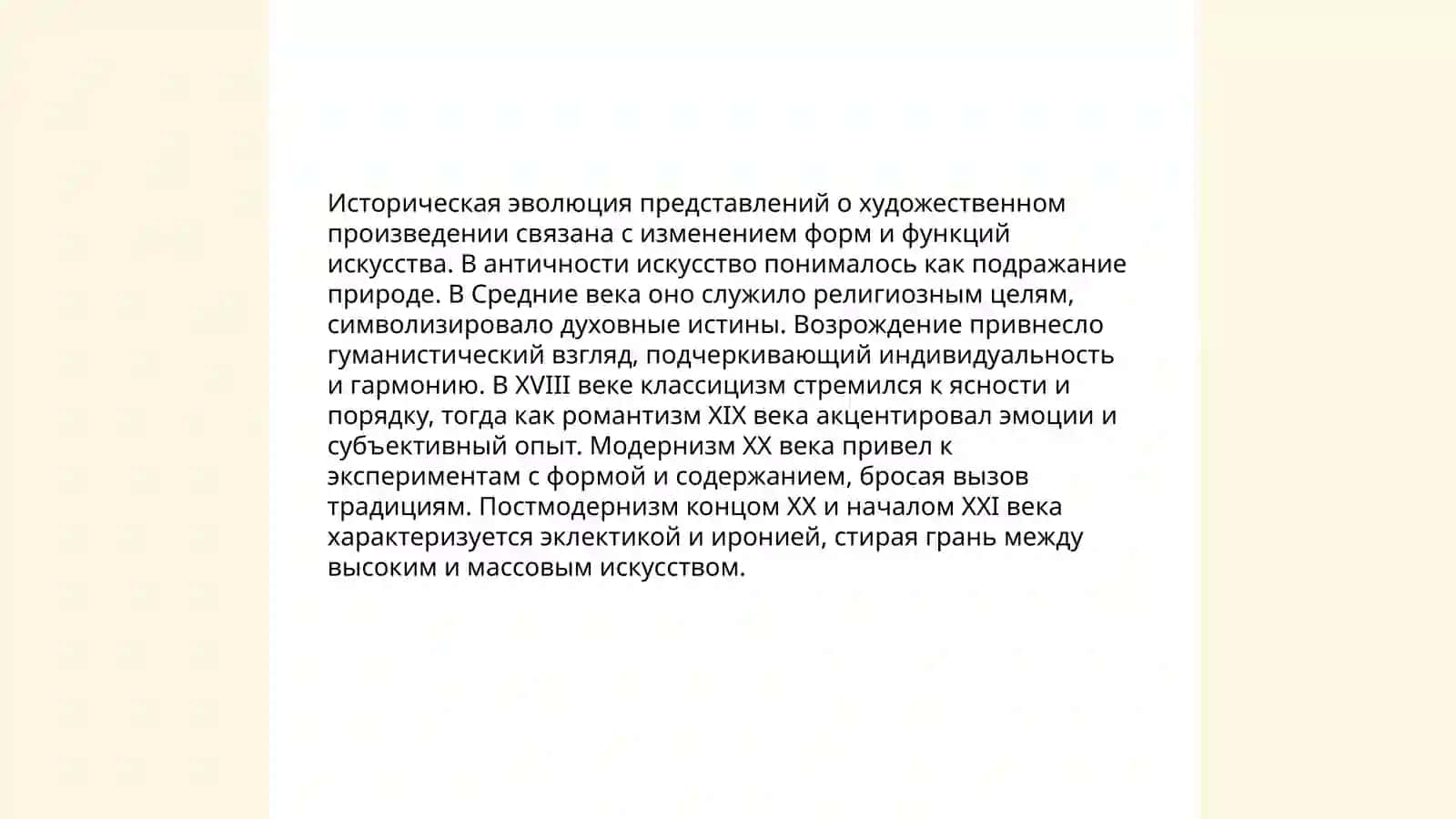 Историческая эволюция представлений о художественном произведении связана с изменением форм и функций искусства. В античности искусство понималось как подражание природе. В Средние века оно служило религиозным целям, символизировало духовные истины. Возрождение привнесло гуманистический взгляд, подчеркивающий индивидуальность и гармонию. В XVIII веке классицизм стремился к ясности и порядку, тогда как романтизм XIX века акцентировал эмоции и субъективный опыт. Модернизм XX века привел к экспериментам с формой и содержанием, бросая вызов традициям. Постмодернизм концом XX и началом XXI века характеризуется эклектикой и иронией, стирая грань между высоким и массовым искусством.